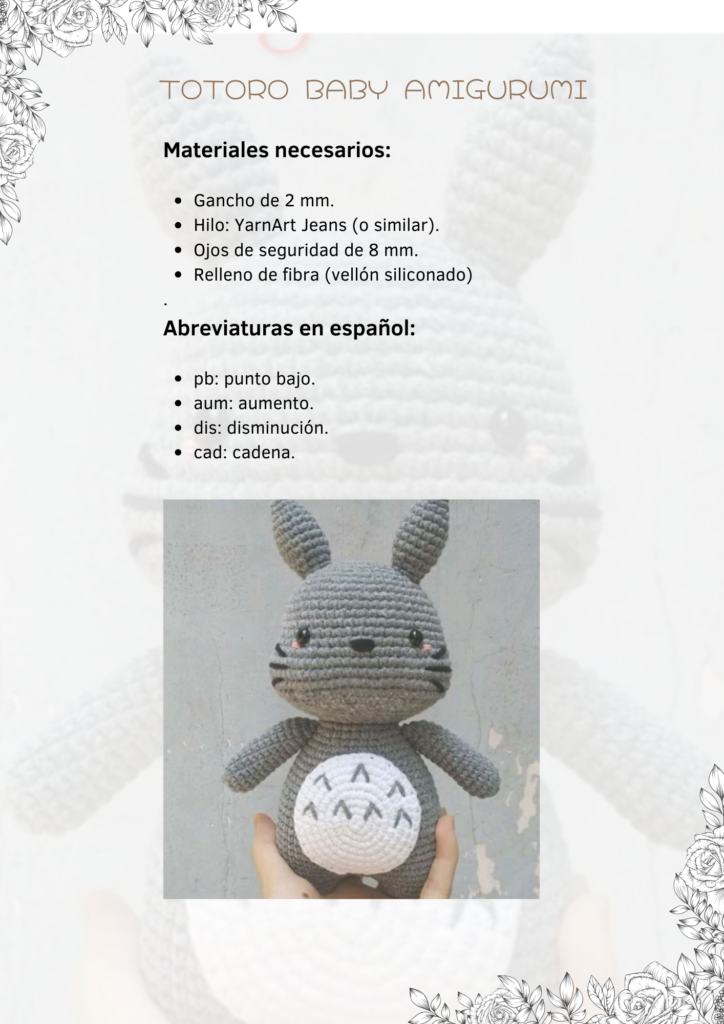 TOTORO BABY AMIGURUMI

Materiales necesarios:

- Gancho de 2 mm.
- Hilo: YarnArt Jeans (o similar).
- Ojos de seguridad de 8 mm.
- Relleno de fibra (vellón siliconado)

.

Abreviaturas en español:

- pb: punto bajo.
- aum: aumento.
- dis: disminución.
- cad: cadena.